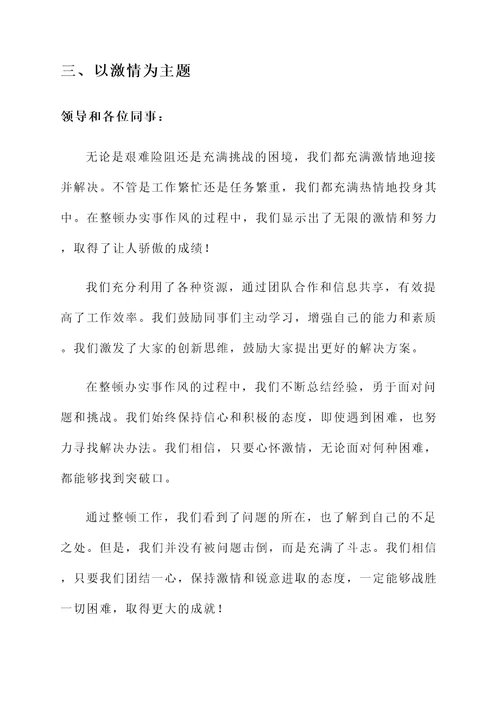 三、以激情为主题

领导和各位同事：

无论是艰难险阻还是充满挑战的困境，我们都充满激情地迎接并解决。不管是工作繁忙还是任务繁重，我们都充满热情地投身其中。在整顿办实事作风的过程中，我们显示出了无限的激情和努力，取得了让人骄傲的成绩！

我们充分利用了各种资源，通过团队合作和信息共享，有效提高了工作效率。我们鼓励同事们主动学习，增强自己的能力和素质。我们激发了大家的创新思维，鼓励大家提出更好的解决方案。

在整顿办实事作风的过程中，我们不断总结经验，勇于面对问题和挑战。我们始终保持信心和积极的态度，即使遇到困难，也努力寻找解决办法。我们相信，只要心怀激情，无论面对何种困难，都能够找到突破口。

通过整顿工作，我们看到了问题的所在，也了解到自己的不足之处。但是，我们并没有被问题击倒，而是充满了斗志。我们相信，只要我们团结一心，保持激情和锐意进取的态度，一定能够战胜一切困难，取得更大的成就！